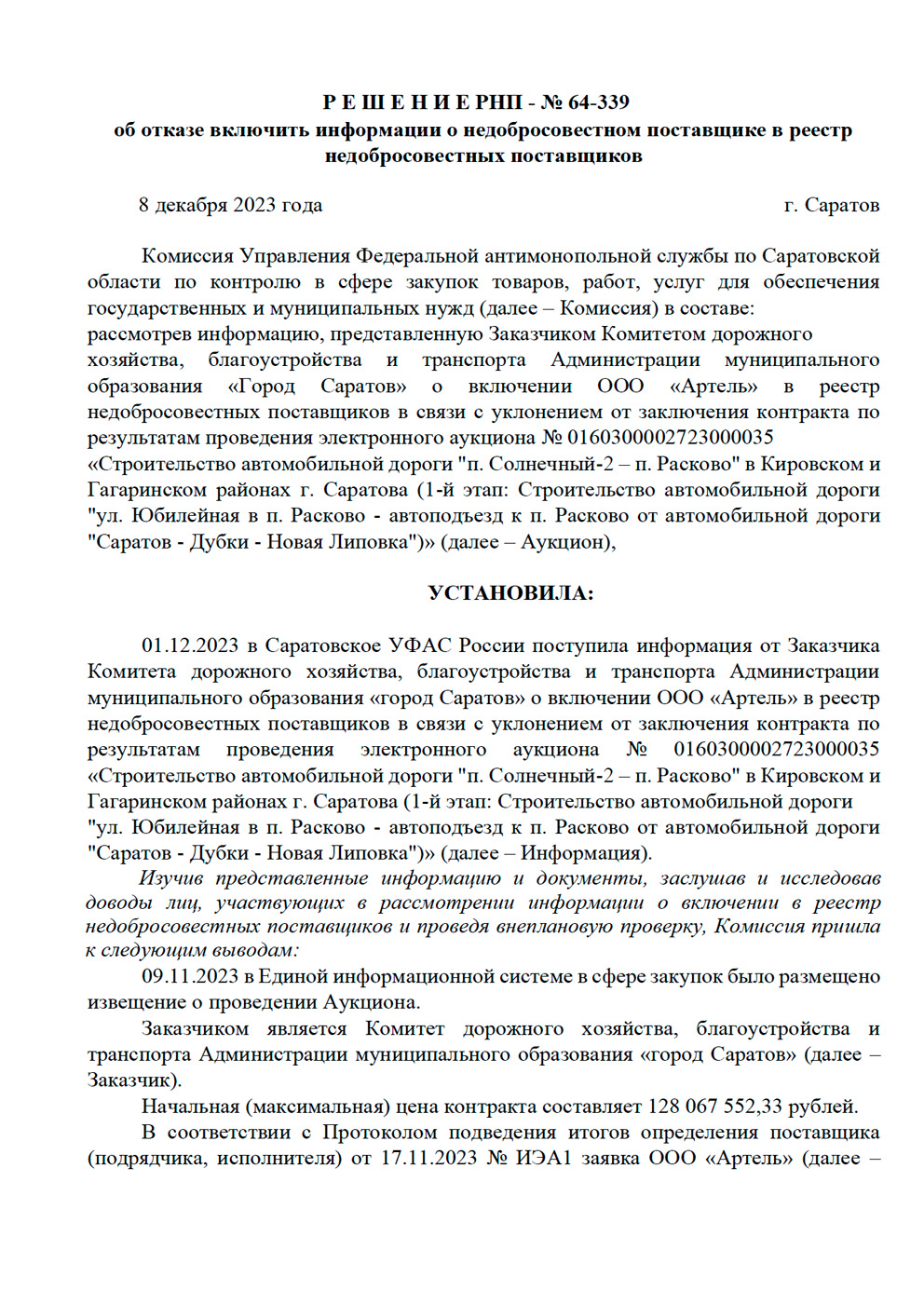 Р Е Ш Е Н И Е РНП - № 64-339
об отказе включить информации о недобросовестном поставщике в реестр недобросовестных поставщиков

8 декабря 2023 года г. Саратов

Комиссия Управления Федеральной антимонопольной службы по Саратовской области по контролю в сфере закупок товаров, работ, услуг для обеспечения государственных и муниципальных нужд (далее – Комиссия) в составе:
рассмотрев информацию, представленную Заказчиком Комитетом дорожного хозяйства, благоустройства и транспорта Администрации муниципального образования «Город Саратов» о включении ООО «Артель» в реестр недобросовестных поставщиков в связи с уклонением от заключения контракта по результатам проведения электронного аукциона № 0160300002723000035 «Строительство автомобильной дороги "п. Солнечный-2 – п. Расково" в Кировском и Гагаринском районах г. Саратова (1-й этап: Строительство автомобильной дороги "ул. Юбилейная в п. Расково - автоподъезд к п. Расково от автомобильной дороги "Саратов - Дубки - Новая Липовка")» (далее – Аукцион),

УСТАНОВИЛА:

01.12.2023 в Саратовское УФАС России поступила информация от Заказчика Комитета дорожного хозяйства, благоустройства и транспорта Администрации муниципального образования «город Саратов» о включении ООО «Артель» в реестр недобросовестных поставщиков в связи с уклонением от заключения контракта по результатам проведения электронного аукциона № 0160300002723000035 «Строительство автомобильной дороги "п. Солнечный-2 – п. Расково" в Кировском и Гагаринском районах г. Саратова (1-й этап: Строительство автомобильной дороги "ул. Юбилейная в п. Расково - автоподъезд к п. Расково от автомобильной дороги "Саратов - Дубки - Новая Липовка")» (далее – Информация).
Изучив представленные информацию и документы, заслушав и исследовав доводы лиц, участвующих в рассмотрении информации о включении в реестр недобросовестных поставщиков и проведя внеплановую проверку, Комиссия пришла к следующим выводам:
09.11.2023 в Единой информационной системе в сфере закупок было размещено извещение о проведении Аукциона.
Заказчиком является Комитет дорожного хозяйства, благоустройства и транспорта Администрации муниципального образования «город Саратов» (далее – Заказчик).
Начальная (максимальная) цена контракта составляет 128 067 552,33 рублей.
В соответствии с Протоколом подведения итогов определения поставщика (подрядчика, исполнителя) от 17.11.2023 № ИЭА1 заявка ООО «Артель» (далее –